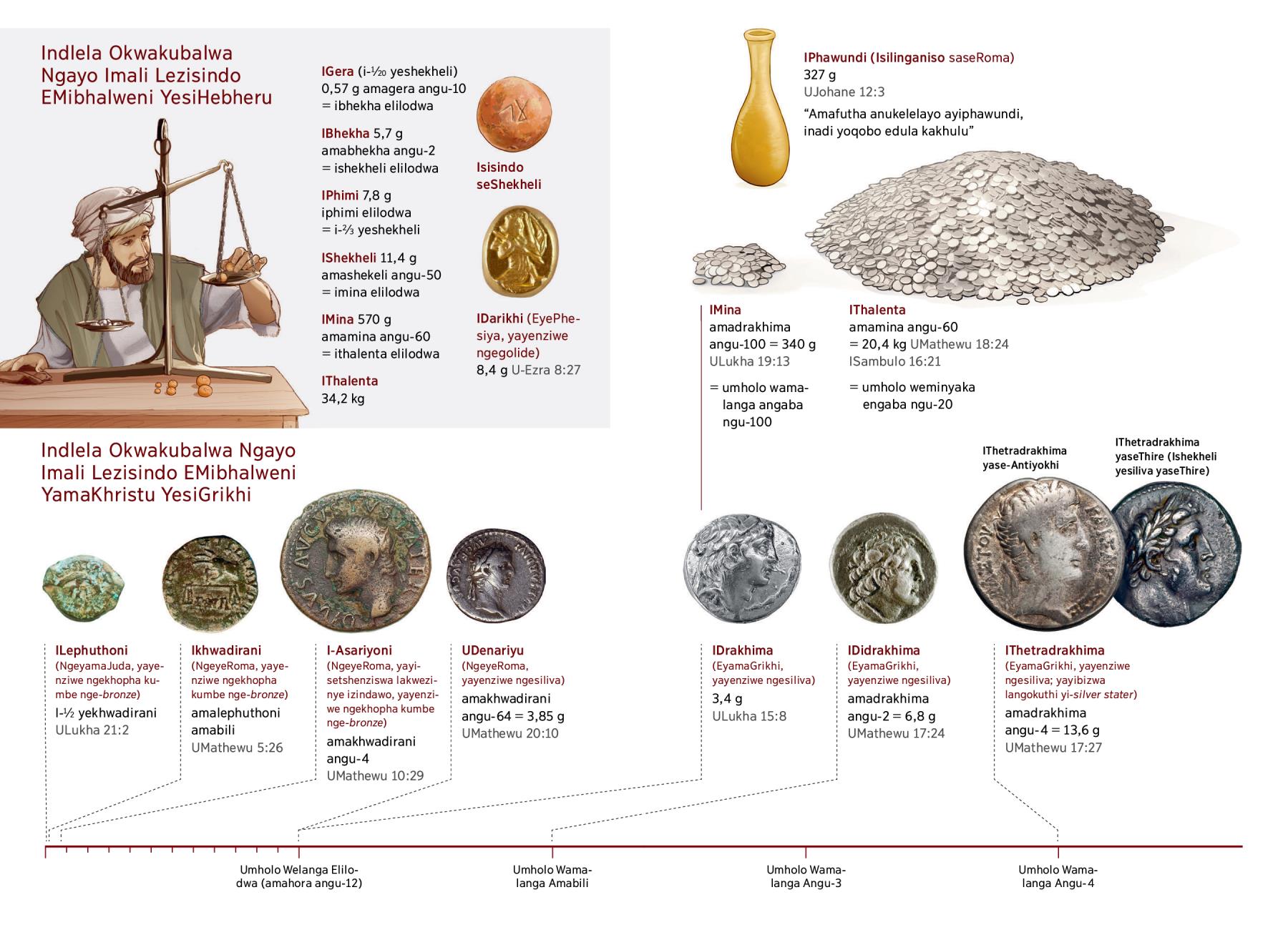 Indlela Okwakubalwa Ngayo Imali Lezisindo EMibhalweni YesiHebheru

IGera (i-$\frac{1}{20}$ yeshekheli)
0,57 g amagera angu-10
= ibhekha elilodwa

IBhekha 5,7 g
amabhekha angu-2
= ishekheli elilodwa

IPhimi 7,8 g
iphimi elilodwa
= i-$\frac{2}{3}$ yeshekheli

IShekheli 11,4 g
amashekeli angu-50
= imina elilodwa

IMina 570 g
amamina angu-60
= ithalenta elilodwa

IThalenta
34,2 kg

Isisindo seShekheli

IDarikhi (EyePhesiya, yayenziwe ngegolide)
8,4 g U-Ezra 8:27

IPhawundi (Isilinganiso saseRoma)
327 g
UJohane 12:3
“Amafutha anukelelayo ayiphawundi, inadi yoqobo edula kakhulu”

IMina
amadrakhima angu-100 = 340 g
ULukha 19:13
= umholo wamalanga angaba ngu-100

IThalenta
amamina angu-60
= 20,4 kg UMathewu 18:24
ISambulo 16:21
= umholo weminyaka engaba ngu-20

Indlela Okwakubalwa Ngayo Imali Lezisindo EMibhalweni YamaKhristu YesiGrikhi

IThetradrakhima yase-Antiyokhi

IThetradrakhima yaseThire (Ishekheli yesiliva yaseThire)

ILephuthoni
(NgeyamaJuda, yayenziwe ngekhopha kumbe nge-bronze)
I-½ yekhwadirani
ULukha 21:2

Ikhwadirani
(NgeyeRoma, yayenziwe ngekhopha kumbe nge-bronze)
amalephuthoni amabili
UMathewu 5:26

I-Asariyoni
(NgeyeRoma, yayisetshenziswa lakwezinye izindawo, yayenziwe ngekhopha kumbe nge-bronze)
amakhwadirani angu-4
UMathewu 10:29

UDenariyu
(NgeyeRoma, yayenziwe ngesiliva)
amakhwadirani angu-64 = 3,85 g
UMathewu 20:10

IDrakhima
(EyamaGrikhi, yayenziwe ngesiliva)
3,4 g
ULukha 15:8

IDidrakhima
(EyamaGrikhi, yayenziwe ngesiliva)
amadrakhima angu-2 = 6,8 g
UMathewu 17:24

IThetradrakhima
(EyamaGrikhi, yayenziwe ngesiliva; yayibizwa langokuthi yi-silver stater)
amadrakhima angu-4 = 13,6 g
UMathewu 17:27

Umholo Welanga Elilodwa (amahora angu-12)

Umholo Wamalanga Amabili

Umholo Wamalanga Angu-3

Umholo Wamalanga Angu-4